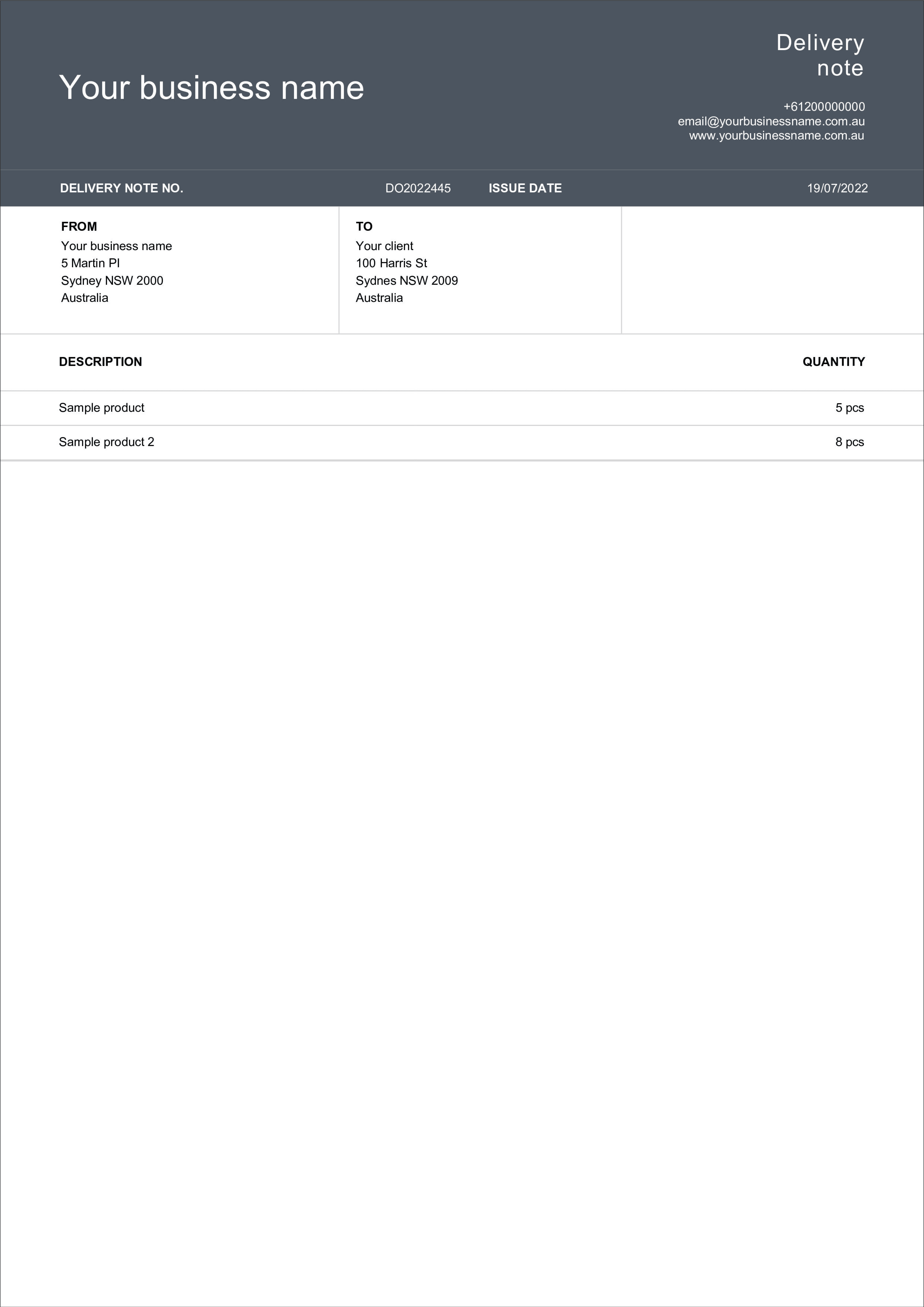 Your business name

Delivery note

+61200000000
email@yourbusinessname.com.au
www.yourbusinessname.com.au

DELIVERY NOTE NO. DO2022445 ISSUE DATE 19/07/2022

FROM
Your business name
5 Martin Pl
Sydney NSW 2000
Australia

TO
Your client
100 Harris St
Sydnes NSW 2009
Australia

| DESCRIPTION | QUANTITY |
|---|---|
| Sample product | 5 pcs |
| Sample product 2 | 8 pcs |